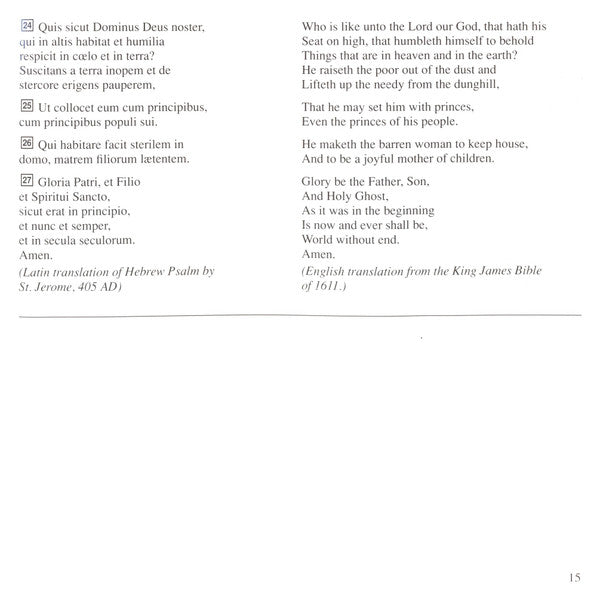 24 Quis sicut Dominus Deus noster, qui in altis habitat et humilia respicit in cœlo et in terra? Suscitans a terra inopem et de stercore erigens pauperem,

25 Ut collocet eum cum principibus, cum principibus populi sui.

26 Qui habitare facit sterilem in domo, matrem filiorum lætentem.

27 Gloria Patri, et Filio
et Spiritui Sancto,
sicut erat in principio,
et nunc et semper,
et in secula seculorum.
Amen.

(Latin translation of Hebrew Psalm by St. Jerome, 405 AD)

Who is like unto the Lord our God, that hath his Seat on high, that humbleth himself to behold Things that are in heaven and in the earth? He raiseth the poor out of the dust and Lifteth up the needy from the dunghill,

That he may set him with princes, Even the princes of his people.

He maketh the barren woman to keep house, And to be a joyful mother of children.

Glory be the Father, Son,
And Holy Ghost,
As it was in the beginning
Is now and ever shall be,
World without end.
Amen.

(English translation from the King James Bible of 1611.)

15